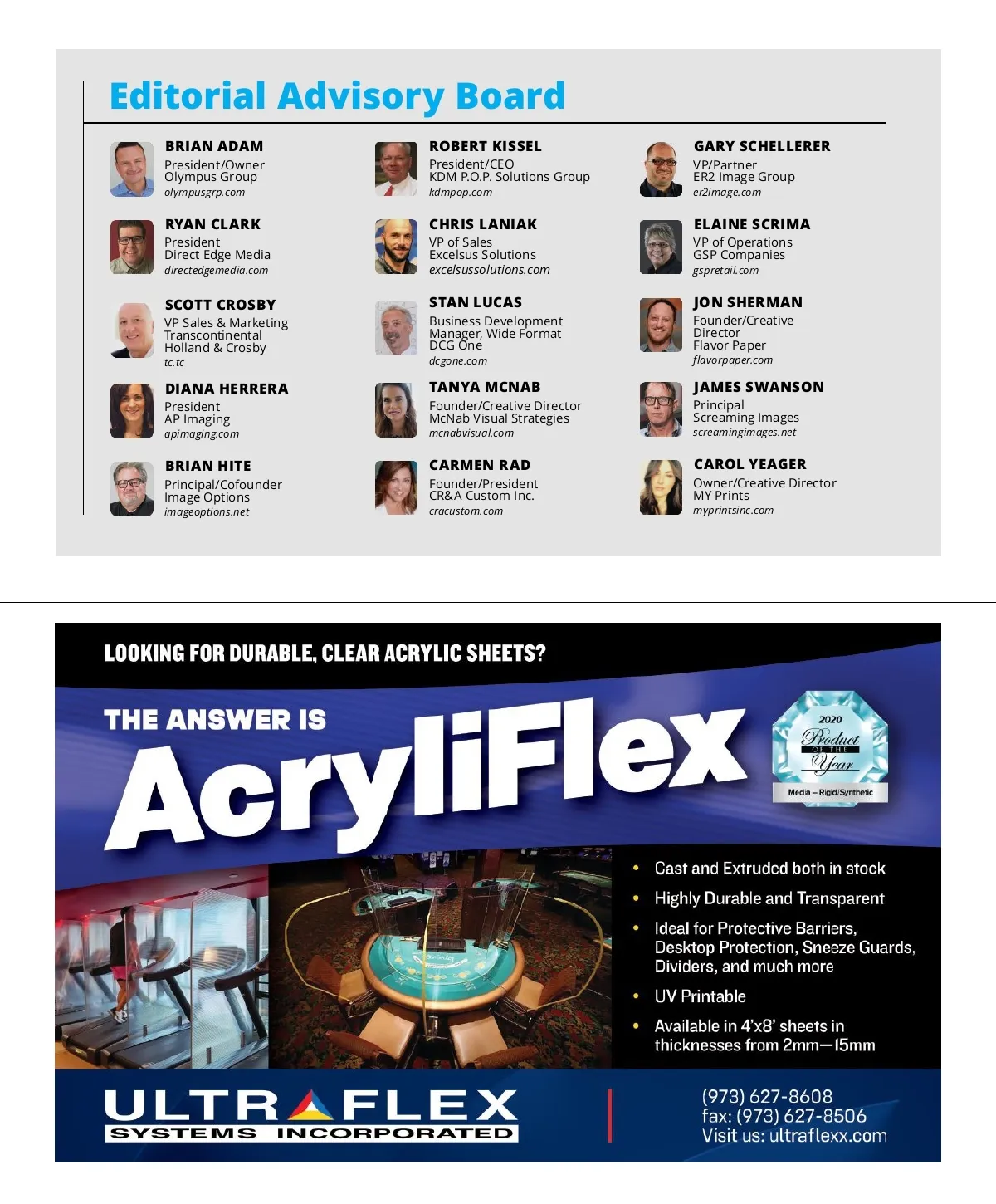 Editorial Advisory Board

BRIAN ADAM
President/Owner
Olympus Group
olympusgrp.com

RYAN CLARK
President
Direct Edge Media
directedgemedia.com

SCOTT CROSBY
VP Sales & Marketing
Transcontinental
Holland & Crosby
tc.tc

DIANA HERRERA
President
AP Imaging
apimaging.com

BRIAN HITE
Principal/Cofounder
Image Options
imageoptions.net

ROBERT KISSEL
President/CEO
KDM P.O.P. Solutions Group
kdmpop.com

CHRIS LANIAK
VP of Sales
Excelsus Solutions
excelsussolutions.com

STAN LUCAS
Business Development
Manager, Wide Format
DCG One
dcgone.com

TANYA MCNAB
Founder/Creative Director
McNab Visual Strategies
mcnabvisual.com

CARMEN RAD
Founder/President
CR&A Custom Inc.
cracustom.com

GARY SCHELLERER
VP/Partner
ER2 Image Group
er2image.com

ELAINE SCRIMA
VP of Operations
GSP Companies
gspretail.com

JON SHERMAN
Founder/Creative
Director
Flavor Paper
flavorpaper.com

JAMES SWANSON
Principal
Screaming Images
screamingimages.net

CAROL YEAGER
Owner/Creative Director
MY Prints
myprintsinc.com

LOOKING FOR DURABLE, CLEAR ACRYLIC SHEETS?

THE ANSWER IS
AcryliFlex

2020
Product
OF THE
Year
Media – Rigid/Synthetic

• Cast and Extruded both in stock
• Highly Durable and Transparent
• Ideal for Protective Barriers, Desktop Protection, Sneeze Guards, Dividers, and much more
• UV Printable
• Available in 4'x8' sheets in thicknesses from 2mm—15mm

ULTRAFLEX
SYSTEMS INCORPORATED

(973) 627-8608
fax: (973) 627-8506
Visit us: ultraflexx.com